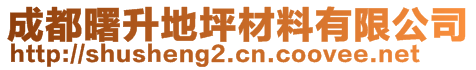 成都曙升地坪材料有限公司
http://shusheng2.cn.coovee.net